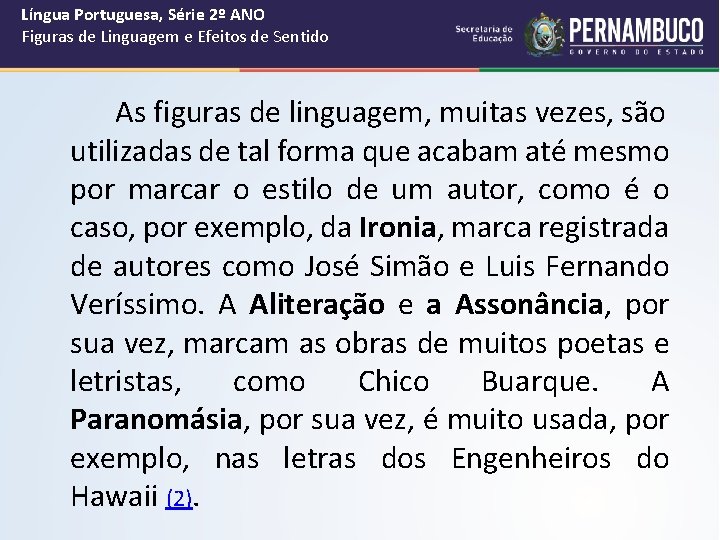 Língua Portuguesa, Série 2º ANO
Figuras de Linguagem e Efeitos de Sentido

Secretaria de Educação
PERNAMBUCO
GOVERNO DO ESTADO

As figuras de linguagem, muitas vezes, são utilizadas de tal forma que acabam até mesmo por marcar o estilo de um autor, como é o caso, por exemplo, da Ironia, marca registrada de autores como José Simão e Luis Fernando Veríssimo. A Aliteração e a Assonância, por sua vez, marcam as obras de muitos poetas e letristas, como Chico Buarque. A Paranomásia, por sua vez, é muito usada, por exemplo, nas letras dos Engenheiros do Hawaii (2).